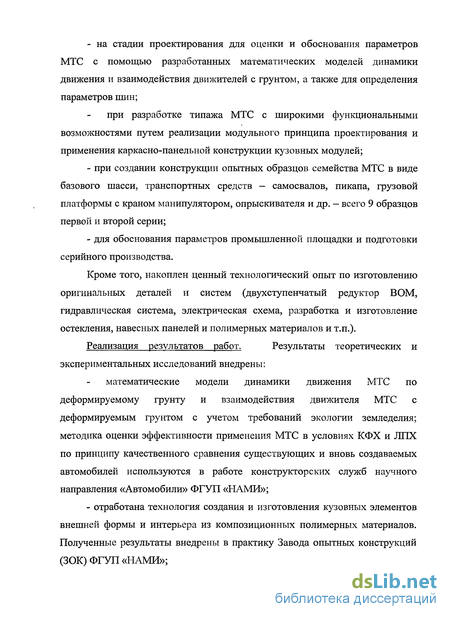 - на стадии проектирования для оценки и обоснования параметров МТС с помощью разработанных математических моделей динамики движения и взаимодействия движителей с грунтом, а также для определения параметров шин;

- при разработке типажа МТС с широкими функциональными возможностями путем реализации модульного принципа проектирования и применения каркасно-панельной конструкции кузовных модулей;

- при создании конструкции опытных образцов семейства МТС в виде базового шасси, транспортных средств – самосвалов, пикапа, грузовой платформы с краном манипулятором, опрыскивателя и др. – всего 9 образцов первой и второй серии;

- для обоснования параметров промышленной площадки и подготовки серийного производства.

Кроме того, накоплен ценный технологический опыт по изготовлению оригинальных деталей и систем (двухступенчатый редуктор ВОМ, гидравлическая система, электрическая схема, разработка и изготовление остекления, навесных панелей и полимерных материалов и т.п.).

Реализация результатов работ. Результаты теоретических и экспериментальных исследований внедрены:

- математические модели динамики движения МТС по деформируемому грунту и взаимодействия движителя МТС с деформируемым грунтом с учетом требований экологии земледелия; методика оценки эффективности применения МТС в условиях КФХ и ЛПХ по принципу качественного сравнения существующих и вновь создаваемых автомобилей используются в работе конструкторских служб научного направления «Автомобили» ФГУП «НАМИ»;

- отработана технология создания и изготовления кузовных элементов внешней формы и интерьера из композиционных полимерных материалов. Полученные результаты внедрены в практику Завода опытных конструкций (ЗОК) ФГУП «НАМИ»;

dsLib.net
библиотека диссертаций